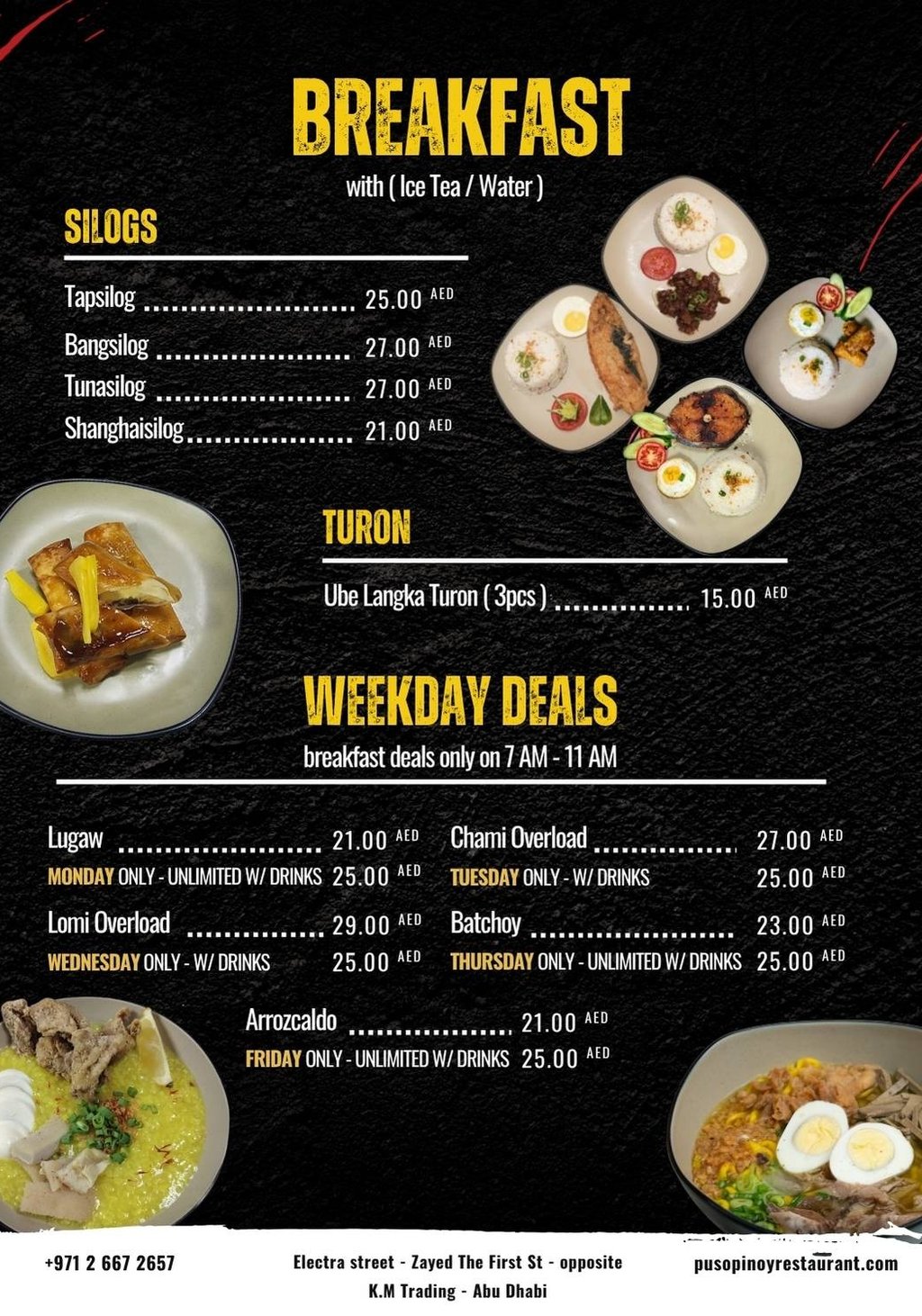 BREAKFAST
with ( Ice Tea / Water )

SILOGS

Tapsilog 25.00 AED
Bangsilog 27.00 AED
Tunasilog 27.00 AED
Shanghaisilog 21.00 AED

TURON

Ube Langka Turon ( 3pcs ) 15.00 AED

WEEKDAY DEALS
breakfast deals only on 7 AM - 11 AM

Lugaw 21.00 AED
MONDAY ONLY - UNLIMITED W/ DRINKS 25.00 AED
Lomi Overload 29.00 AED
WEDNESDAY ONLY - W/ DRINKS 25.00 AED

Chami Overload 27.00 AED
TUESDAY ONLY - W/ DRINKS 25.00 AED
Batchoy 23.00 AED
THURSDAY ONLY - UNLIMITED W/ DRINKS 25.00 AED

Arrozcaldo 21.00 AED
FRIDAY ONLY - UNLIMITED W/ DRINKS 25.00 AED

+971 2 667 2657

Electra street - Zayed The First St - opposite
K.M Trading - Abu Dhabi

pusopinoyrestaurant.com